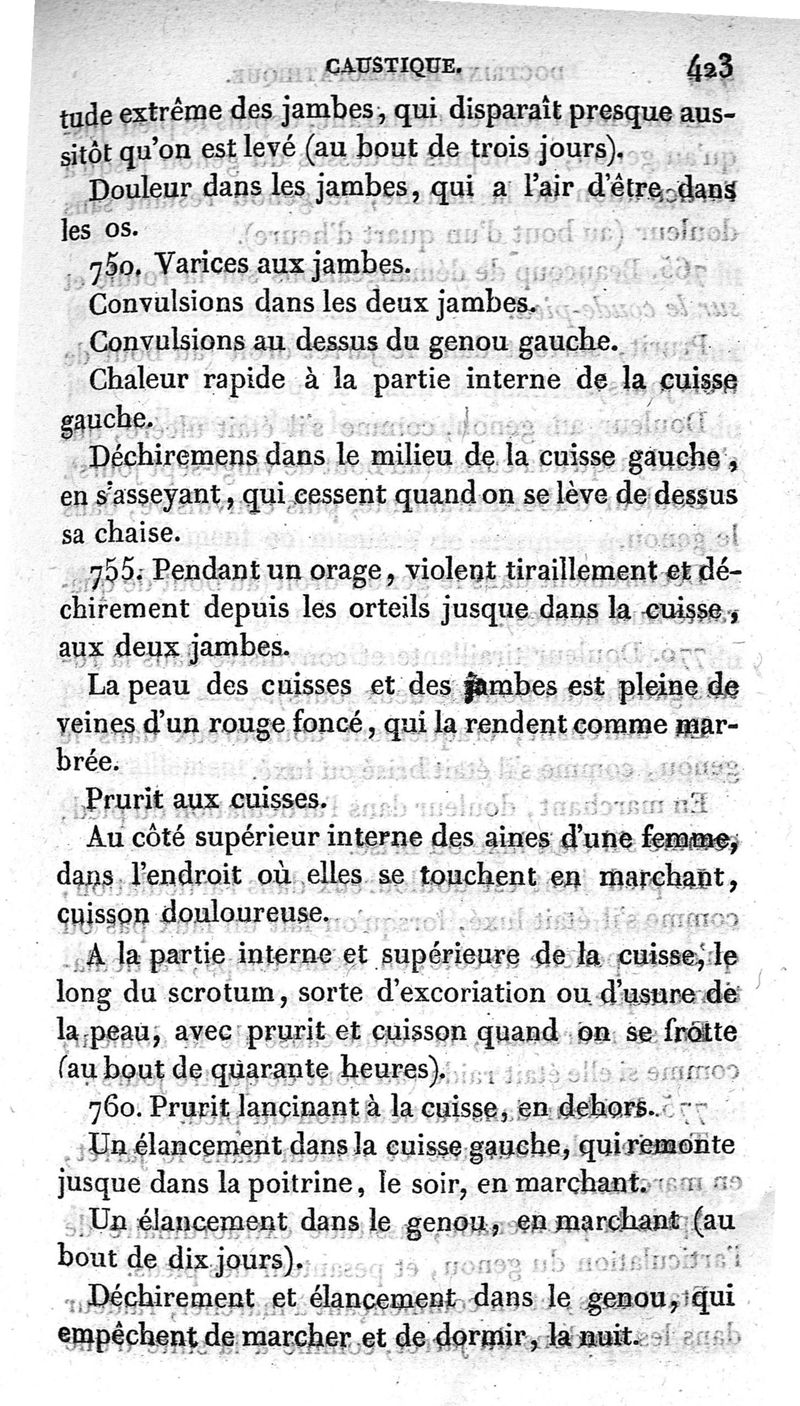 CAUSTIQUE. 423

tude extrême des jambes, qui disparaît presque aussitôt qu'on est levé (au bout de trois jours).

Douleur dans les jambes, qui a l'air d'être dans les os.

750. Varices aux jambes.

Convulsions dans les deux jambes.

Convulsions au dessus du genou gauche.

Chaleur rapide à la partie interne de la cuisse gauche.

Déchiremens dans le milieu de la cuisse gauche, en s'asseyant, qui cessent quand on se lève de dessus sa chaise.

755. Pendant un orage, violent tiraillement et déchirement depuis les orteils jusque dans la cuisse, aux deux jambes.

La peau des cuisses et des jambes est pleine de veines d'un rouge foncé, qui la rendent comme marbrée.

Prurit aux cuisses.

Au côté supérieur interne des aines d'une femme, dans l'endroit où elles se touchent en marchant, cuisson douloureuse.

A la partie interne et supérieure de la cuisse, le long du scrotum, sorte d'excoriation ou d'usure de la peau, avec prurit et cuisson quand on se frotte (au bout de quarante heures).

760. Prurit lancinant à la cuisse, en dehors.

Un élancement dans la cuisse gauche, qui remonte jusque dans la poitrine, le soir, en marchant.

Un élancement dans le genou, en marchant (au bout de dix jours).

Déchirement et élancement dans le genou, qui empêchent de marcher et de dormir, la nuit.